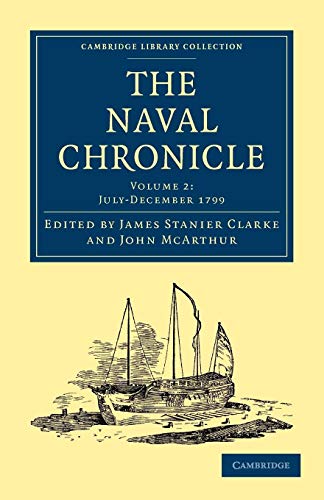 CAMBRIDGE LIBRARY COLLECTION

THE NAVAL CHRONICLE

VOLUME 2:
JULY-DECEMBER 1799

EDITED BY JAMES STANIER CLARKE AND JOHN MCARTHUR

CAMBRIDGE